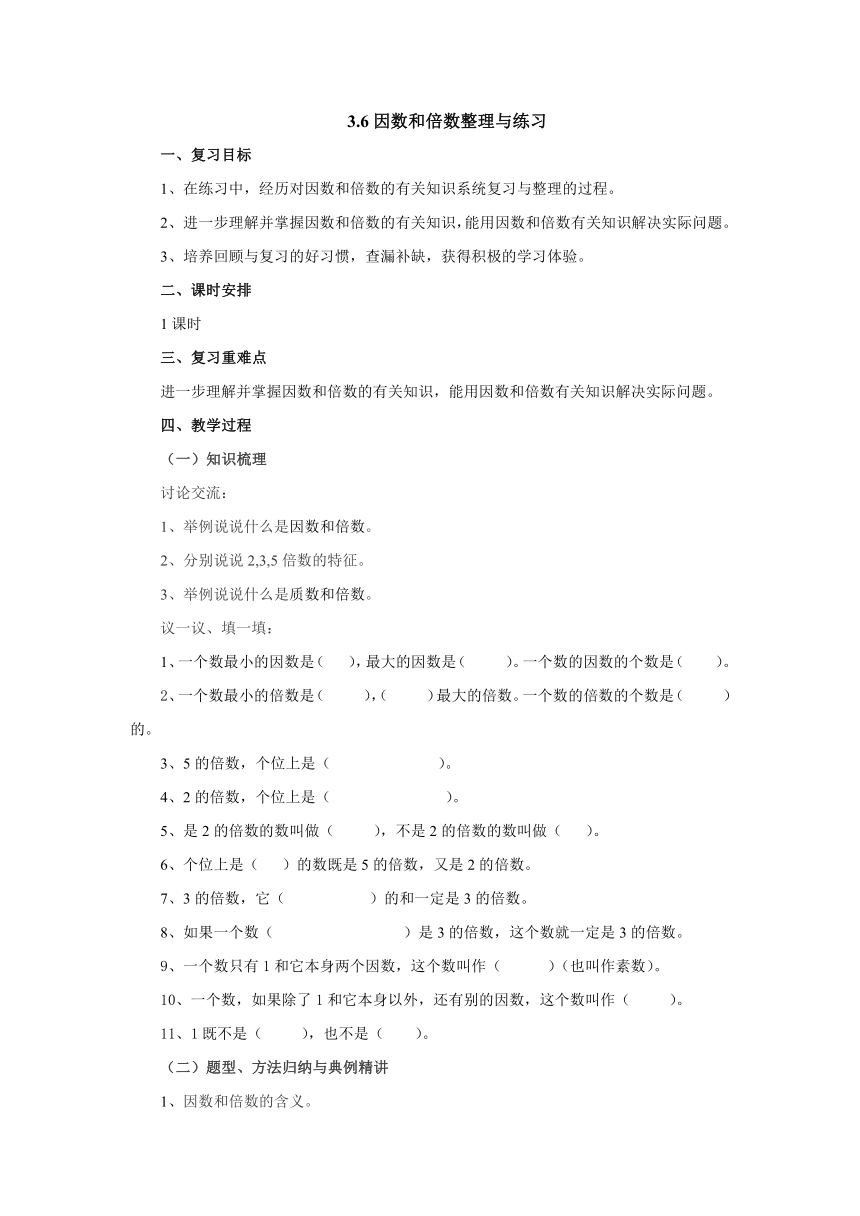 3.6 因数和倍数整理与练习

一、复习目标

1、在练习中，经历对因数和倍数的有关知识系统复习与整理的过程。

2、进一步理解并掌握因数和倍数的有关知识，能用因数和倍数有关知识解决实际问题。

3、培养回顾与复习的好习惯，查漏补缺，获得积极的学习体验。

二、课时安排

1 课时

三、复习重难点

进一步理解并掌握因数和倍数的有关知识，能用因数和倍数有关知识解决实际问题。

四、教学过程

（一）知识梳理

讨论交流：

1、举例说说什么是因数和倍数。

2、分别说说 2,3,5 倍数的特征。

3、举例说说什么是质数和倍数。

议一议、填一填：

1、一个数最小的因数是（ ），最大的因数是（ ）。一个数的因数的个数是（ ）。

2、一个数最小的倍数是（ ），（ ）最大的倍数。一个数的倍数的个数是（ ）的。

3、5 的倍数，个位上是（ ）。

4、2 的倍数，个位上是（ ）。

5、是 2 的倍数的数叫做（ ），不是 2 的倍数的数叫做（ ）。

6、个位上是（ ）的数既是 5 的倍数，又是 2 的倍数。

7、3 的倍数，它（ ）的和一定是 3 的倍数。

8、如果一个数（ ）是 3 的倍数，这个数就一定是 3 的倍数。

9、一个数只有 1 和它本身两个因数，这个数叫作（ ）（也叫作素数）。

10、一个数，如果除了 1 和它本身以外，还有别的因数，这个数叫作（ ）。

11、1 既不是（ ），也不是（ ）。

（二）题型、方法归纳与典例精讲

1、因数和倍数的含义。